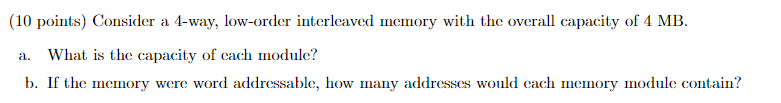 (10 points) Consider a 4-way, low-order interleaved memory with the overall capacity of 4 MB.

a. What is the capacity of each module?

b. If the memory were word addressable, how many addresses would each memory module contain?